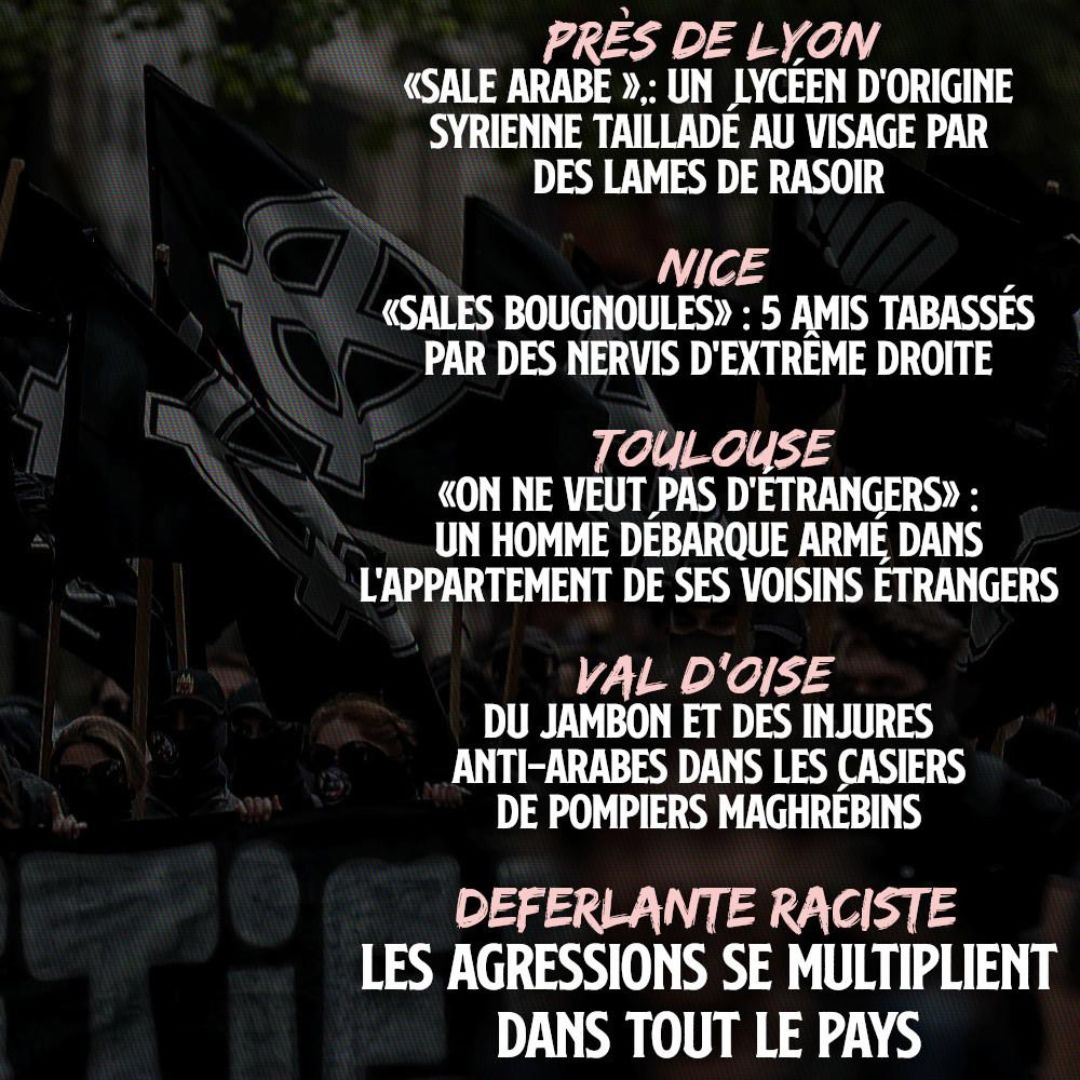 PRÈS DE LYON
«SALE ARABE »,: UN LYCÉEN D'ORIGINE SYRIENNE TAILLADÉ AU VISAGE PAR DES LAMES DE RASOIR

NICE
«SALES BOUGNOULES» : 5 AMIS TABASSÉS PAR DES NERVIS D'EXTRÊME DROITE

TOULOUSE
«ON NE VEUT PAS D'ÉTRANGERS» : UN HOMME DÉBARQUE ARMÉ DANS L'APPARTEMENT DE SES VOISINS ÉTRANGERS

VAL D'OISE
DU JAMBON ET DES INJURES ANTI-ARABES DANS LES CASIERS DE POMPIERS MAGHRÉBINS

DEFERLANTE RACISTE
LES AGRESSIONS SE MULTIPLIENT DANS TOUT LE PAYS